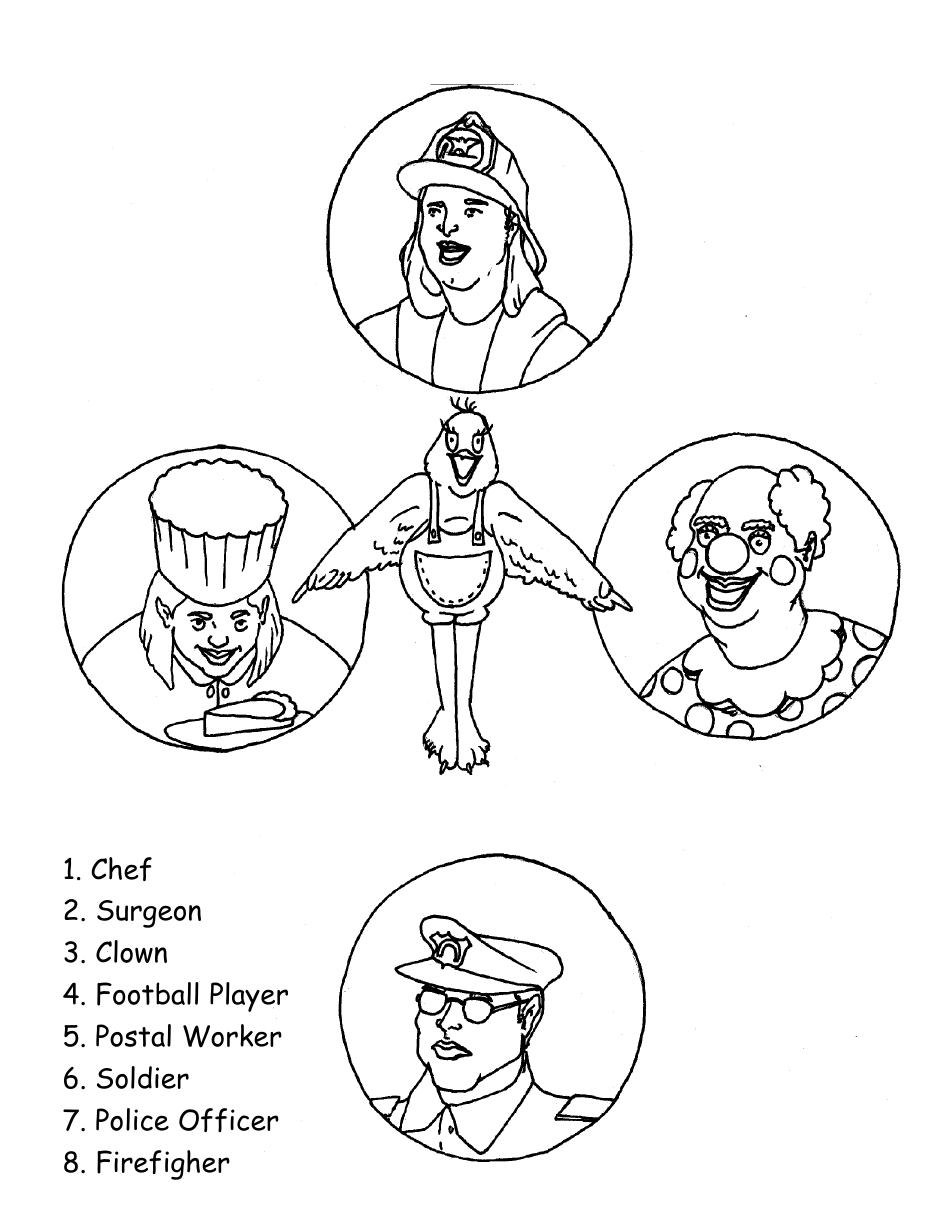 1. Chef
2. Surgeon
3. Clown
4. Football Player
5. Postal Worker
6. Soldier
7. Police Officer
8. Firefigher